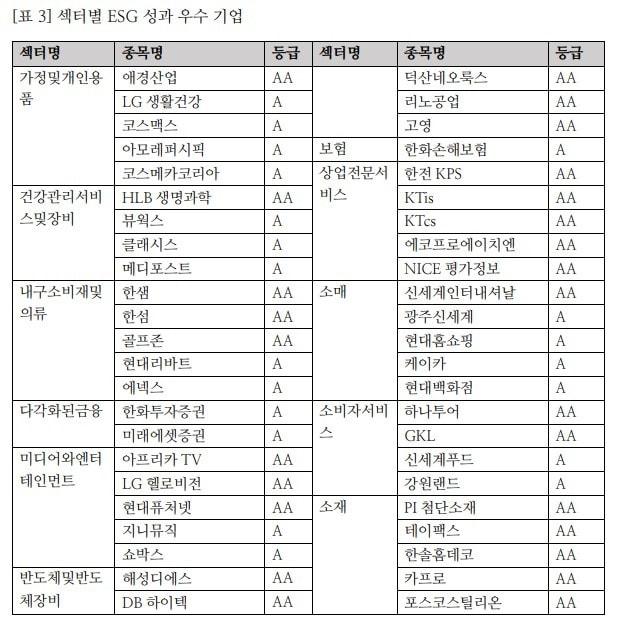 [표 3] 섹터별 ESG 성과 우수 기업

| 섹터명 | 종목명 | 등급 | 섹터명 | 종목명 | 등급 |
|---|---|---|---|---|---|
| 가정및개인용품 | 애경산업 | AA | | 덕산네오룩스 | AA |
| | LG 생활건강 | A | | 리노공업 | AA |
| | 코스맥스 | A | | 고영 | AA |
| | 아모레퍼시픽 | A | 보험 | 한화손해보험 | A |
| | 코스메카코리아 | A | 상업전문서비스 | 한전 KPS | AA |
| 건강관리서비스및장비 | HLB 생명과학 | AA | | KTis | AA |
| | 뷰웍스 | A | | KTcs | AA |
| | 클래시스 | A | | 에코프로에이치엔 | AA |
| | 메디포스트 | A | | NICE 평가정보 | AA |
| 내구소비재및의류 | 한샘 | AA | 소매 | 신세계인터내셔날 | AA |
| | 한섬 | AA | | 광주신세계 | A |
| | 골프존 | AA | | 현대홈쇼핑 | A |
| | 현대리바트 | A | | 케이카 | A |
| | 에넥스 | A | | 현대백화점 | A |
| 다각화된금융 | 한화투자증권 | A | 소비자서비스 | 하나투어 | AA |
| | 미래에셋증권 | A | | GKL | AA |
| 미디어와엔터테인먼트 | 아프리카 TV | AA | | 신세계푸드 | A |
| | LG 헬로비전 | AA | | 강원랜드 | A |
| | 현대퓨처넷 | AA | 소재 | PI 첨단소재 | AA |
| | 지니뮤직 | A | | 테이팩스 | AA |
| | 쇼박스 | A | | 한솔홈데코 | AA |
| 반도체및반도체장비 | 해성디에스 | AA | | 카프로 | AA |
| | DB 하이텍 | AA | | 포스코스틸리온 | AA |